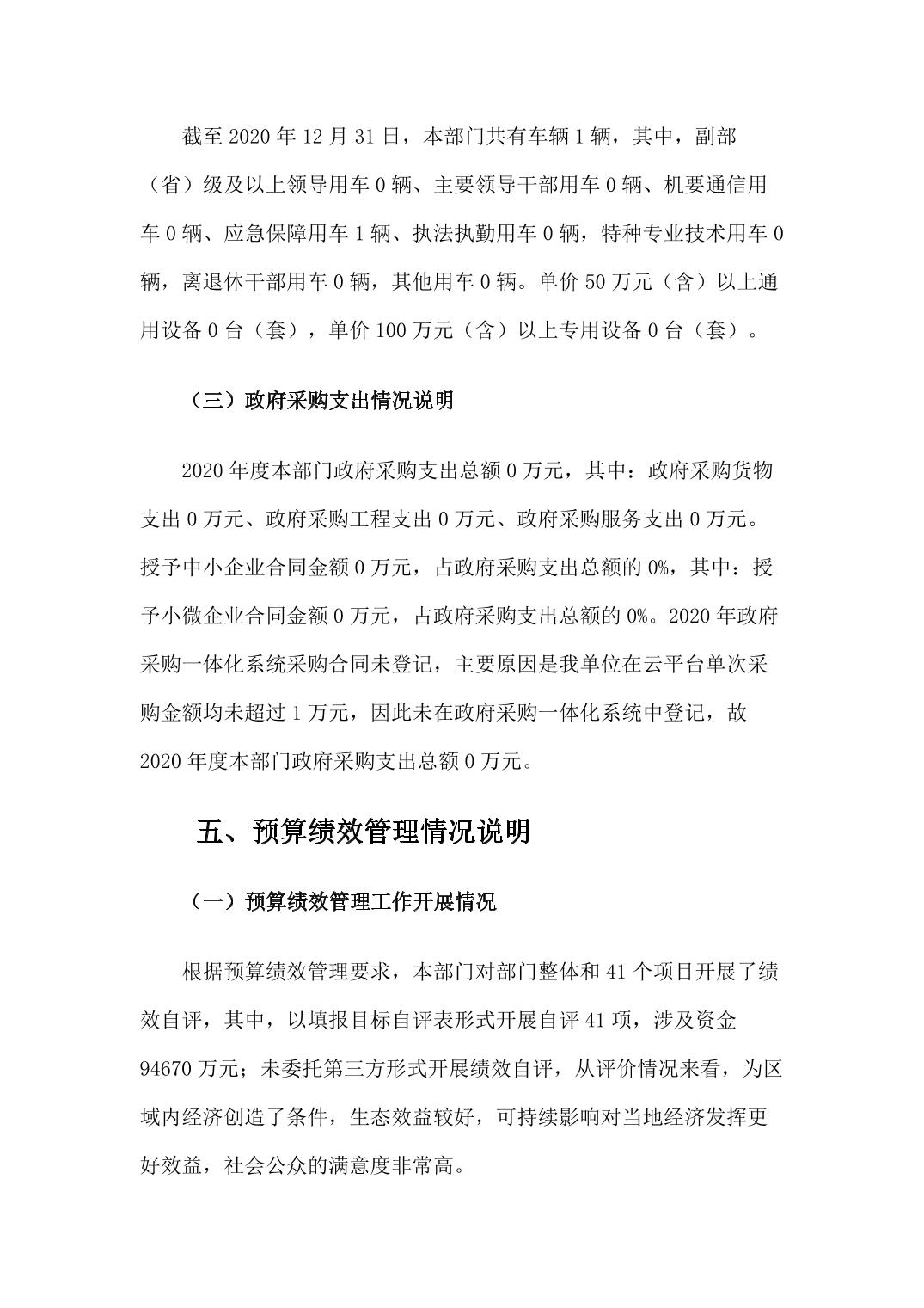 截至 2020 年 12 月 31 日，本部门共有车辆 1 辆，其中，副部（省）级及以上领导用车 0 辆、主要领导干部用车 0 辆、机要通信用车 0 辆、应急保障用车 1 辆、执法执勤用车 0 辆，特种专业技术用车 0 辆，离退休干部用车 0 辆，其他用车 0 辆。单价 50 万元（含）以上通用设备 0 台（套），单价 100 万元（含）以上专用设备 0 台（套）。

（三）政府采购支出情况说明

2020 年度本部门政府采购支出总额 0 万元，其中：政府采购货物支出 0 万元、政府采购工程支出 0 万元、政府采购服务支出 0 万元。授予中小企业合同金额 0 万元，占政府采购支出总额的 0%，其中：授予小微企业合同金额 0 万元，占政府采购支出总额的 0%。2020 年政府采购一体化系统采购合同未登记，主要原因是我单位在云平台单次采购金额均未超过 1 万元，因此未在政府采购一体化系统中登记，故 2020 年度本部门政府采购支出总额 0 万元。

五、预算绩效管理情况说明

（一）预算绩效管理工作开展情况

根据预算绩效管理要求，本部门对部门整体和 41 个项目开展了绩效自评，其中，以填报目标自评表形式开展自评 41 项，涉及资金 94670 万元；未委托第三方形式开展绩效自评，从评价情况来看，为区域内经济创造了条件，生态效益较好，可持续影响对当地经济发挥更好效益，社会公众的满意度非常高。